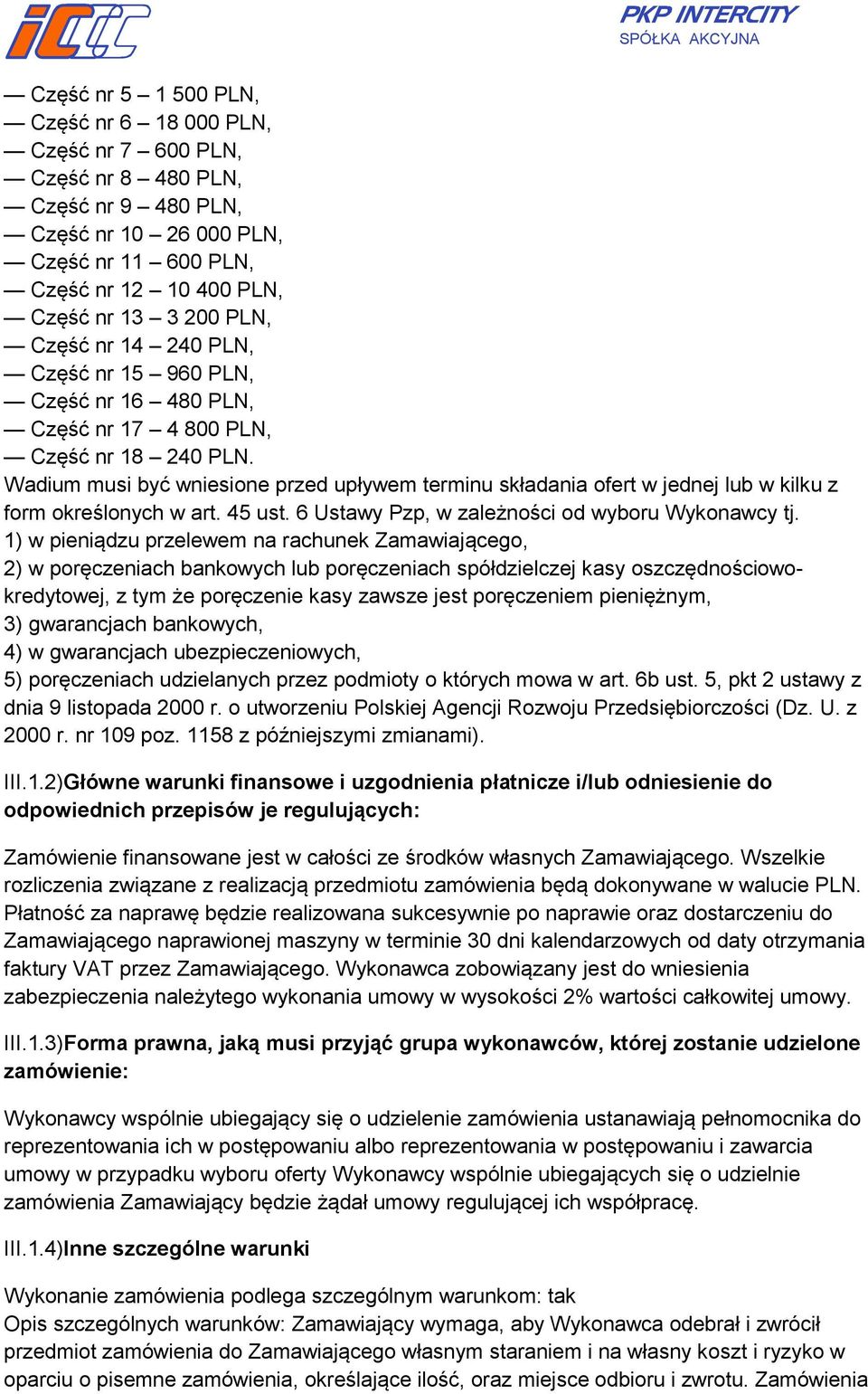 PKP INTERCITY
SPÓŁKA AKCYJNA

— Część nr 5 – 1 500 PLN,
— Część nr 6 – 18 000 PLN,
— Część nr 7 – 600 PLN,
— Część nr 8 – 480 PLN,
— Część nr 9 – 480 PLN,
— Część nr 10 – 26 000 PLN,
— Część nr 11 – 600 PLN,
— Część nr 12 – 10 400 PLN,
— Część nr 13 – 3 200 PLN,
— Część nr 14 – 240 PLN,
— Część nr 15 – 960 PLN,
— Część nr 16 – 480 PLN,
— Część nr 17 – 4 800 PLN,
— Część nr 18 – 240 PLN.
Wadium musi być wniesione przed upływem terminu składania ofert w jednej lub w kilku z form określonych w art. 45 ust. 6 Ustawy Pzp, w zależności od wyboru Wykonawcy tj.
1) w pieniądzu przelewem na rachunek Zamawiającego,
2) w poręczeniach bankowych lub poręczeniach spółdzielczej kasy oszczędnościowo-kredytowej, z tym że poręczenie kasy zawsze jest poręczeniem pieniężnym,
3) gwarancjach bankowych,
4) w gwarancjach ubezpieczeniowych,
5) poręczeniach udzielanych przez podmioty o których mowa w art. 6b ust. 5, pkt 2 ustawy z dnia 9 listopada 2000 r. o utworzeniu Polskiej Agencji Rozwoju Przedsiębiorczości (Dz. U. z 2000 r. nr 109 poz. 1158 z późniejszymi zmianami).

III.1.2)Główne warunki finansowe i uzgodnienia płatnicze i/lub odniesienie do odpowiednich przepisów je regulujących:

Zamówienie finansowane jest w całości ze środków własnych Zamawiającego. Wszelkie rozliczenia związane z realizacją przedmiotu zamówienia będą dokonywane w walucie PLN. Płatność za naprawę będzie realizowana sukcesywnie po naprawie oraz dostarczeniu do Zamawiającego naprawionej maszyny w terminie 30 dni kalendarzowych od daty otrzymania faktury VAT przez Zamawiającego. Wykonawca zobowiązany jest do wniesienia zabezpieczenia należytego wykonania umowy w wysokości 2% wartości całkowitej umowy.

III.1.3)Forma prawna, jaką musi przyjąć grupa wykonawców, której zostanie udzielone zamówienie:

Wykonawcy wspólnie ubiegający się o udzielenie zamówienia ustanawiają pełnomocnika do reprezentowania ich w postępowaniu albo reprezentowania w postępowaniu i zawarcia umowy w przypadku wyboru oferty Wykonawcy wspólnie ubiegających się o udzielnie zamówienia Zamawiający będzie żądał umowy regulującej ich współpracę.

III.1.4)Inne szczególne warunki

Wykonanie zamówienia podlega szczególnym warunkom: tak
Opis szczególnych warunków: Zamawiający wymaga, aby Wykonawca odebrał i zwrócił przedmiot zamówienia do Zamawiającego własnym staraniem i na własny koszt i ryzyko w oparciu o pisemne zamówienia, określające ilość, oraz miejsce odbioru i zwrotu. Zamówienia